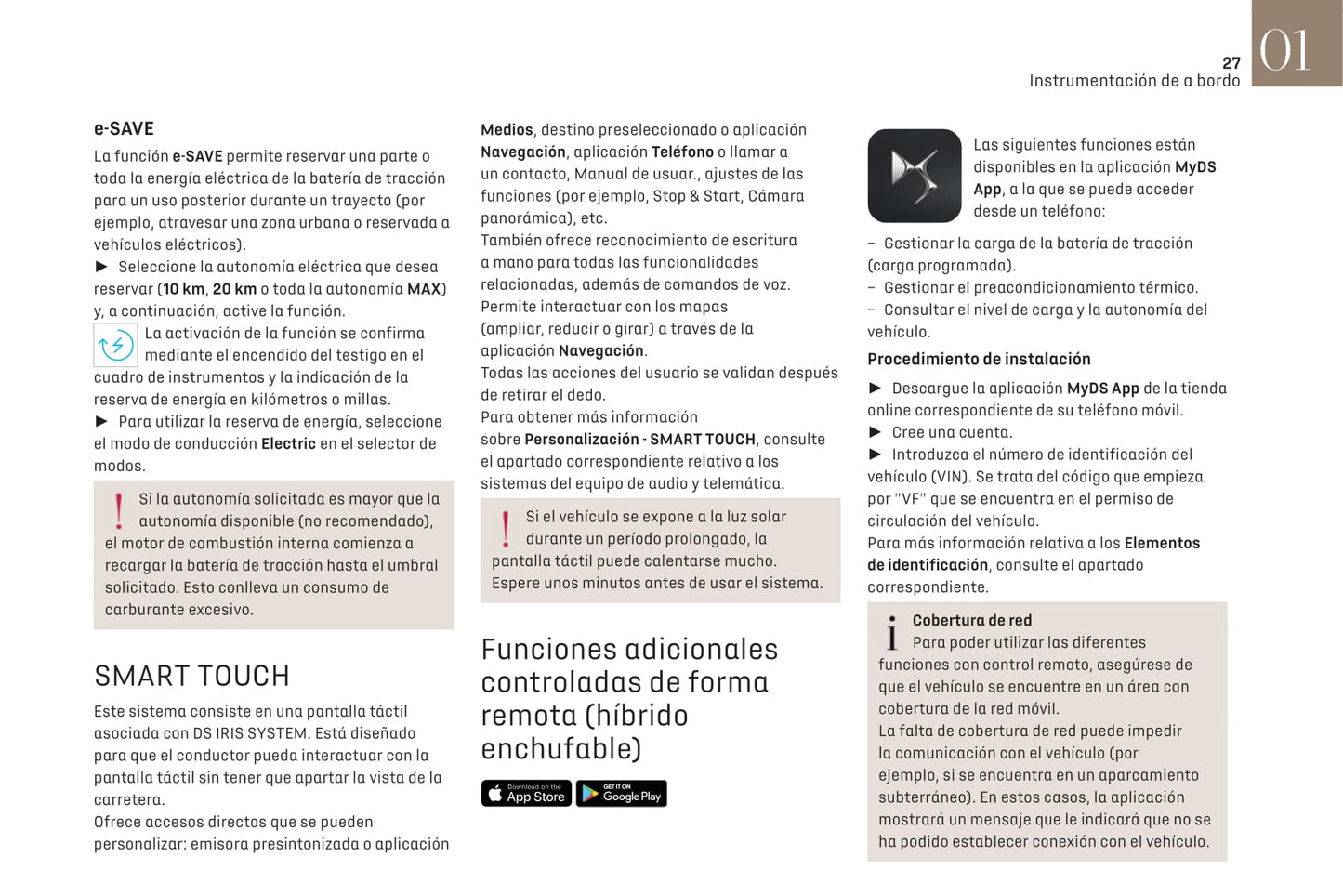 27
Instrumentación de a bordo

01

e-SAVE

La función e-SAVE permite reservar una parte o toda la energía eléctrica de la batería de tracción para un uso posterior durante un trayecto (por ejemplo, atravesar una zona urbana o reservada a vehículos eléctricos).
► Seleccione la autonomía eléctrica que desea reservar (10 km, 20 km o toda la autonomía MAX) y, a continuación, active la función.
La activación de la función se confirma mediante el encendido del testigo en el cuadro de instrumentos y la indicación de la reserva de energía en kilómetros o millas.
► Para utilizar la reserva de energía, seleccione el modo de conducción Electric en el selector de modos.

Si la autonomía solicitada es mayor que la autonomía disponible (no recomendado), el motor de combustión interna comienza a recargar la batería de tracción hasta el umbral solicitado. Esto conlleva un consumo de carburante excesivo.

SMART TOUCH

Este sistema consiste en una pantalla táctil asociada con DS IRIS SYSTEM. Está diseñado para que el conductor pueda interactuar con la pantalla táctil sin tener que apartar la vista de la carretera.
Ofrece accesos directos que se pueden personalizar: emisora presintonizada o aplicación Medios, destino preseleccionado o aplicación Navegación, aplicación Teléfono o llamar a un contacto, Manual de usuar., ajustes de las funciones (por ejemplo, Stop & Start, Cámara panorámica), etc.
También ofrece reconocimiento de escritura a mano para todas las funcionalidades relacionadas, además de comandos de voz.
Permite interactuar con los mapas (ampliar, reducir o girar) a través de la aplicación Navegación.
Todas las acciones del usuario se validan después de retirar el dedo.
Para obtener más información sobre Personalización - SMART TOUCH, consulte el apartado correspondiente relativo a los sistemas del equipo de audio y telemática.

Si el vehículo se expone a la luz solar durante un período prolongado, la pantalla táctil puede calentarse mucho. Espere unos minutos antes de usar el sistema.

Funciones adicionales controladas de forma remota (híbrido enchufable)

Download on the App Store
GET IT ON Google Play

Las siguientes funciones están disponibles en la aplicación MyDS App, a la que se puede acceder desde un teléfono:
– Gestionar la carga de la batería de tracción (carga programada).
– Gestionar el preacondicionamiento térmico.
– Consultar el nivel de carga y la autonomía del vehículo.

Procedimiento de instalación

► Descargue la aplicación MyDS App de la tienda online correspondiente de su teléfono móvil.
► Cree una cuenta.
► Introduzca el número de identificación del vehículo (VIN). Se trata del código que empieza por "VF" que se encuentra en el permiso de circulación del vehículo.
Para más información relativa a los Elementos de identificación, consulte el apartado correspondiente.

Cobertura de red
Para poder utilizar las diferentes funciones con control remoto, asegúrese de que el vehículo se encuentre en un área con cobertura de la red móvil.
La falta de cobertura de red puede impedir la comunicación con el vehículo (por ejemplo, si se encuentra en un aparcamiento subterráneo). En estos casos, la aplicación mostrará un mensaje que le indicará que no se ha podido establecer conexión con el vehículo.